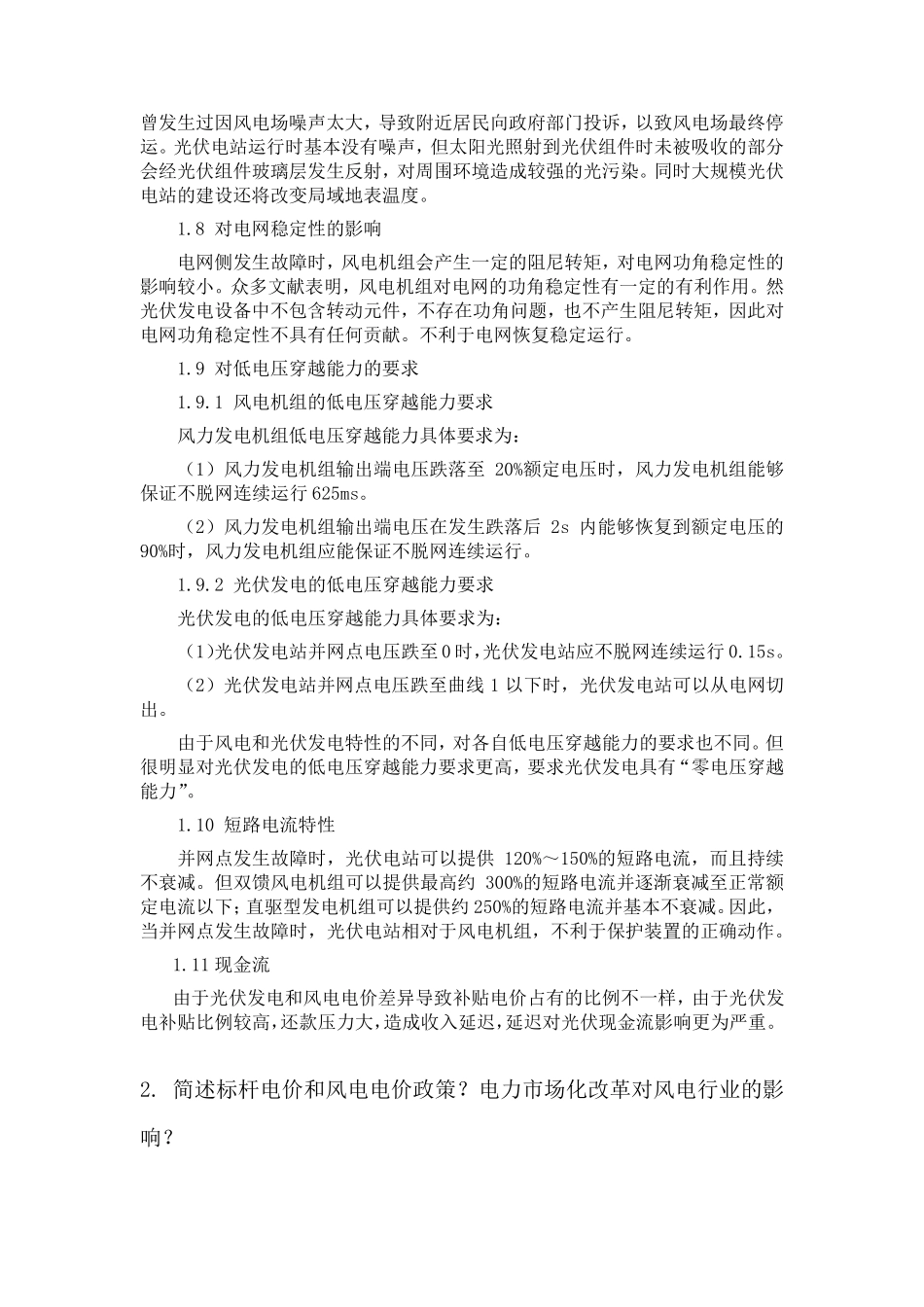 曾发生过因风电场噪声太大，导致附近居民向政府部门投诉，以致风电场最终停运。光伏电站运行时基本没有噪声，但太阳光照射到光伏组件时未被吸收的部分会经光伏组件玻璃层发生反射，对周围环境造成较强的光污染。同时大规模光伏电站的建设还将改变局域地表温度。

1.8 对电网稳定性的影响

电网侧发生故障时，风电机组会产生一定的阻尼转矩，对电网功角稳定性的影响较小。众多文献表明，风电机组对电网的功角稳定性有一定的有利作用。然光伏发电设备中不包含转动元件，不存在功角问题，也不产生阻尼转矩，因此对电网功角稳定性不具有任何贡献。不利于电网恢复稳定运行。

1.9 对低电压穿越能力的要求

1.9.1 风电机组的低电压穿越能力要求

风力发电机组低电压穿越能力具体要求为：

（1）风力发电机组输出端电压跌落至 20%额定电压时，风力发电机组能够保证不脱网连续运行 625ms。

（2）风力发电机组输出端电压在发生跌落后 2s 内能够恢复到额定电压的 90%时，风力发电机组应能保证不脱网连续运行。

1.9.2 光伏发电的低电压穿越能力要求

光伏发电的低电压穿越能力具体要求为：

（1）光伏发电站并网点电压跌至 0 时，光伏发电站应不脱网连续运行 0.15s。

（2）光伏发电站并网点电压跌至曲线 1 以下时，光伏发电站可以从电网切出。

由于风电和光伏发电特性的不同，对各自低电压穿越能力的要求也不同。但很明显对光伏发电的低电压穿越能力要求更高，要求光伏发电具有“零电压穿越能力”。

1.10 短路电流特性

并网点发生故障时，光伏电站可以提供 120%～150%的短路电流，而且持续不衰减。但双馈风电机组可以提供最高约 300%的短路电流并逐渐衰减至正常额定电流以下；直驱型发电机组可以提供约 250%的短路电流并基本不衰减。因此，当并网点发生故障时，光伏电站相对于风电机组，不利于保护装置的正确动作。

1.11 现金流

由于光伏发电和风电电价差异导致补贴电价占有的比例不一样，由于光伏发电补贴比例较高，还款压力大，造成收入延迟，延迟对光伏现金流影响更为严重。

2. 简述标杆电价和风电电价政策？电力市场化改革对风电行业的影响？